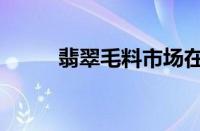 翡翠毛料市场在